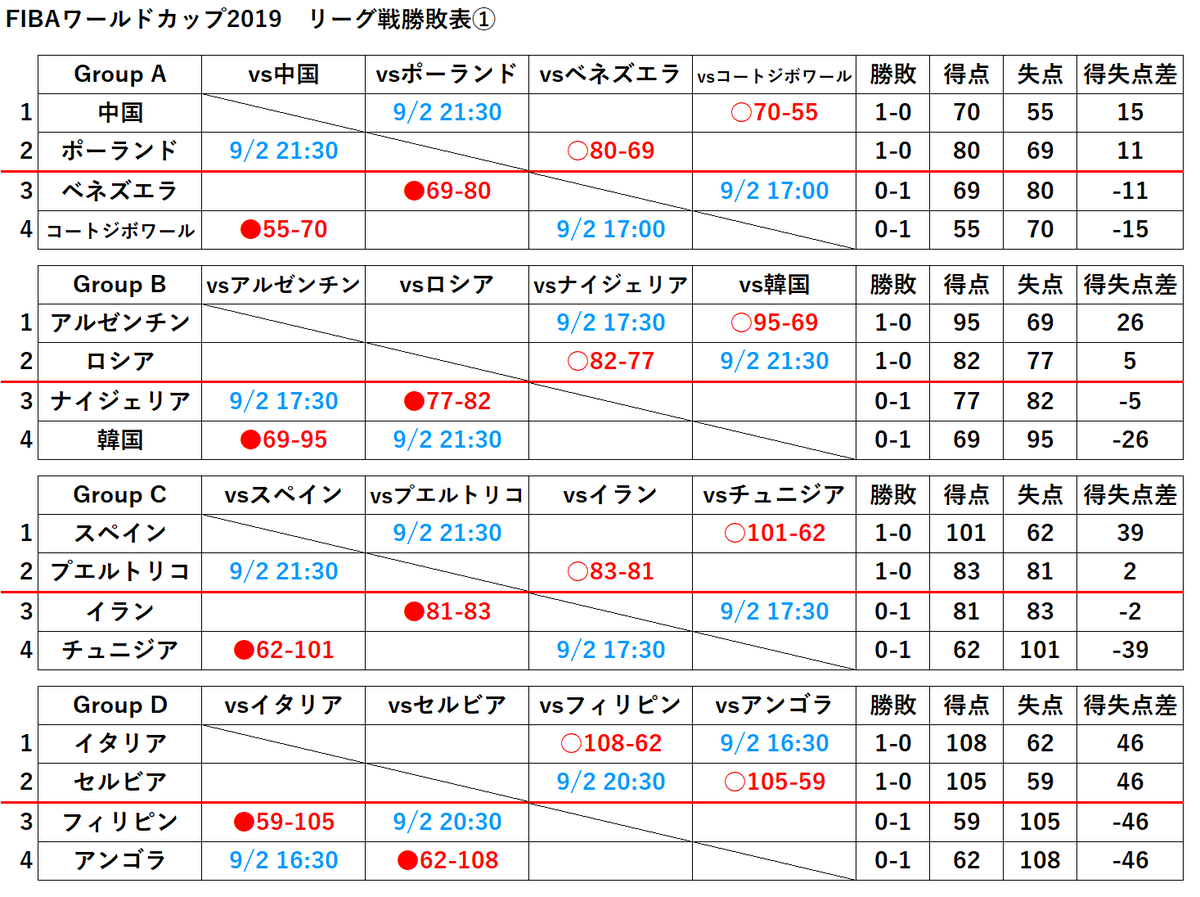 FIBAワールドカップ2019　リーグ戦勝敗表①

| | Group A | vs中国 | vsポーランド | vsベネズエラ | vsコートジボワール | 勝敗 | 得点 | 失点 | 得失点差 |
|---|---|---|---|---|---|---|---|---|---|
| 1 | 中国 | | 9/2 21:30 | | ○70-55 | 1-0 | 70 | 55 | 15 |
| 2 | ポーランド | 9/2 21:30 | | ○80-69 | | 1-0 | 80 | 69 | 11 |
| 3 | ベネズエラ | | ●69-80 | | 9/2 17:00 | 0-1 | 69 | 80 | -11 |
| 4 | コートジボワール | ●55-70 | | 9/2 17:00 | | 0-1 | 55 | 70 | -15 |

| | Group B | vsアルゼンチン | vsロシア | vsナイジェリア | vs韓国 | 勝敗 | 得点 | 失点 | 得失点差 |
|---|---|---|---|---|---|---|---|---|---|
| 1 | アルゼンチン | | | 9/2 17:30 | ○95-69 | 1-0 | 95 | 69 | 26 |
| 2 | ロシア | | | ○82-77 | 9/2 21:30 | 1-0 | 82 | 77 | 5 |
| 3 | ナイジェリア | 9/2 17:30 | ●77-82 | | | 0-1 | 77 | 82 | -5 |
| 4 | 韓国 | ●69-95 | 9/2 21:30 | | | 0-1 | 69 | 95 | -26 |

| | Group C | vsスペイン | vsプエルトリコ | vsイラン | vsチュニジア | 勝敗 | 得点 | 失点 | 得失点差 |
|---|---|---|---|---|---|---|---|---|---|
| 1 | スペイン | | 9/2 21:30 | | ○101-62 | 1-0 | 101 | 62 | 39 |
| 2 | プエルトリコ | 9/2 21:30 | | ○83-81 | | 1-0 | 83 | 81 | 2 |
| 3 | イラン | | ●81-83 | | 9/2 17:30 | 0-1 | 81 | 83 | -2 |
| 4 | チュニジア | ●62-101 | | 9/2 17:30 | | 0-1 | 62 | 101 | -39 |

| | Group D | vsイタリア | vsセルビア | vsフィリピン | vsアンゴラ | 勝敗 | 得点 | 失点 | 得失点差 |
|---|---|---|---|---|---|---|---|---|---|
| 1 | イタリア | | | ○108-62 | 9/2 16:30 | 1-0 | 108 | 62 | 46 |
| 2 | セルビア | | | 9/2 20:30 | ○105-59 | 1-0 | 105 | 59 | 46 |
| 3 | フィリピン | ●59-105 | 9/2 20:30 | | | 0-1 | 59 | 105 | -46 |
| 4 | アンゴラ | 9/2 16:30 | ●62-108 | | | 0-1 | 62 | 108 | -46 |